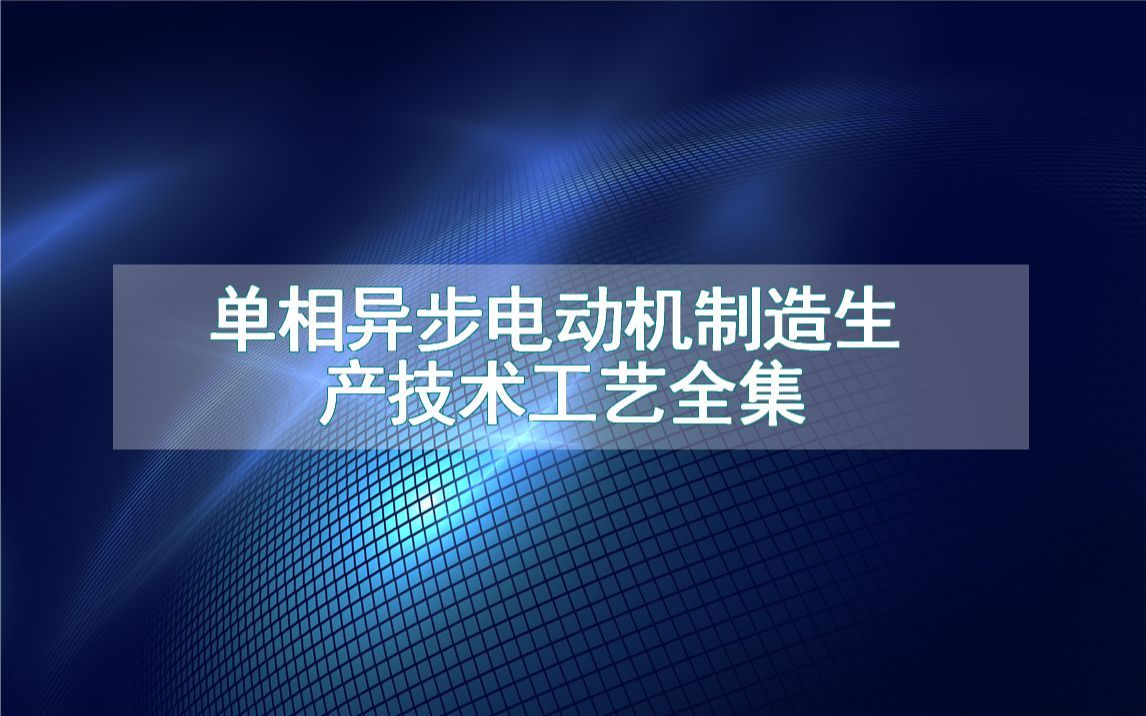 单相异步电动机制造生产技术工艺全集